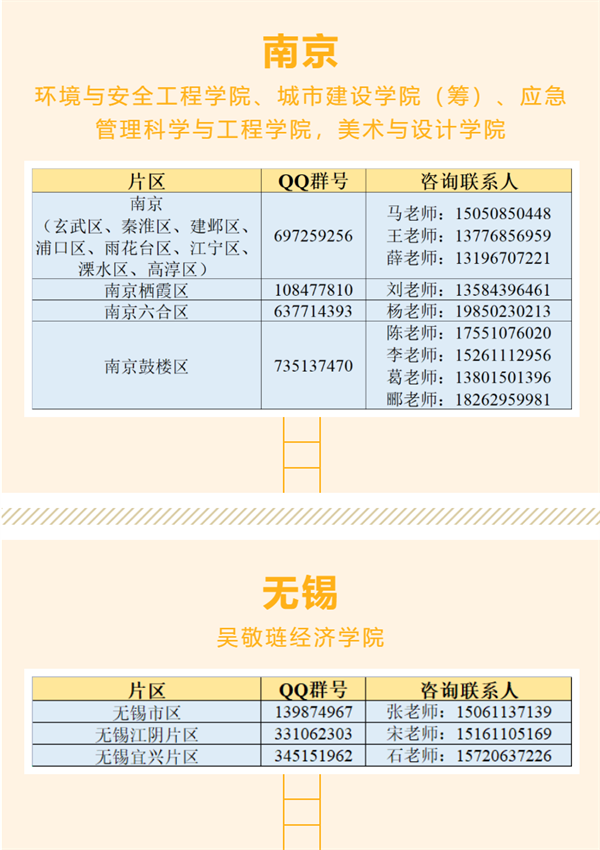 南京

环境与安全工程学院、城市建设学院（筹）、应急管理科学与工程学院，美术与设计学院

| 片区 | QQ群号 | 咨询联系人 |
|---|---|---|
| 南京（玄武区、秦淮区、建邺区、浦口区、雨花台区、江宁区、溧水区、高淳区） | 697259256 | 马老师：15050850448 王老师：13776856959 薛老师：13196707221 |
| 南京栖霞区 | 108477810 | 刘老师：13584396461 |
| 南京六合区 | 637714393 | 杨老师：19850230213 |
| 南京鼓楼区 | 735137470 | 陈老师：17551076020 李老师：15261112956 葛老师：13801501396 郦老师：18262959981 |

无锡

吴敬琏经济学院

| 片区 | QQ群号 | 咨询联系人 |
|---|---|---|
| 无锡市区 | 139874967 | 张老师：15061137139 |
| 无锡江阴片区 | 331062303 | 宋老师：15161105169 |
| 无锡宜兴片区 | 345151962 | 石老师：15720637226 |